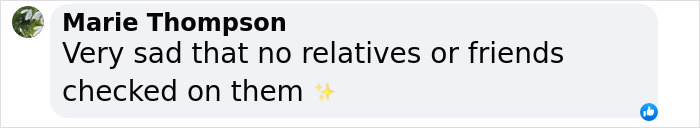 Marie Thompson
Very sad that no relatives or friends checked on them ✨